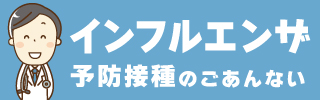 インフルエンザ
予防接種のごあんない